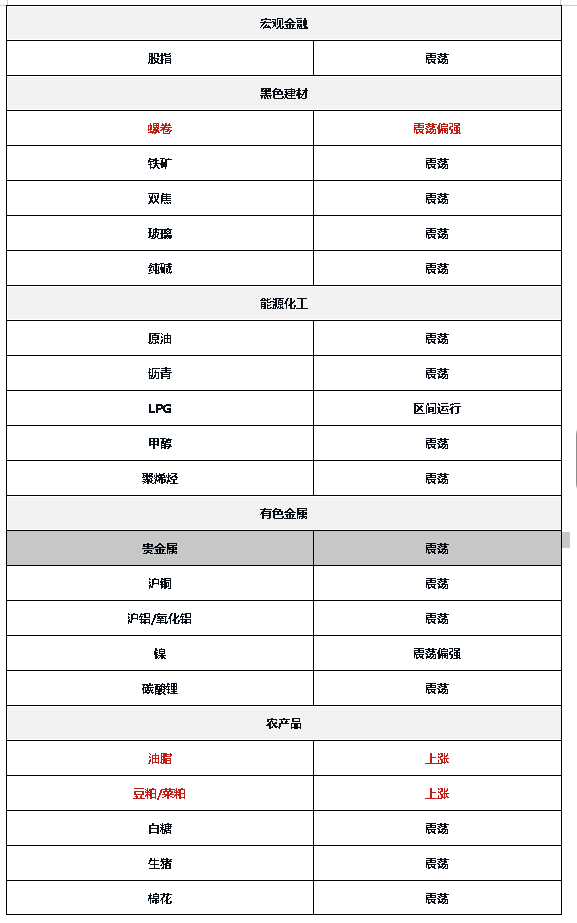 | 宏观金融 | |
|---|---|
| 股指 | 震荡 |
| 黑色建材 | |
| 螺卷 | 震荡偏强 |
| 铁矿 | 震荡 |
| 双焦 | 震荡 |
| 玻璃 | 震荡 |
| 纯碱 | 震荡 |
| 能源化工 | |
| 原油 | 震荡 |
| 沥青 | 震荡 |
| LPG | 区间运行 |
| 甲醇 | 震荡 |
| 聚烯烃 | 震荡 |
| 有色金属 | |
| 贵金属 | 震荡 |
| 沪铜 | 震荡 |
| 沪铝/氧化铝 | 震荡 |
| 镍 | 震荡偏强 |
| 碳酸锂 | 震荡 |
| 农产品 | |
| 油脂 | 上涨 |
| 豆粕/菜粕 | 上涨 |
| 白糖 | 震荡 |
| 生猪 | 震荡 |
| 棉花 | 震荡 |